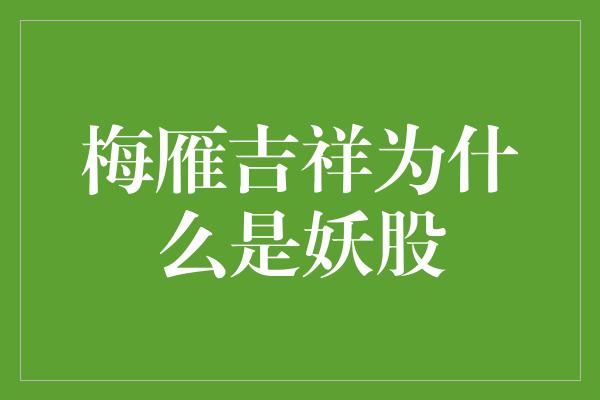 梅雁吉祥为什么是妖股